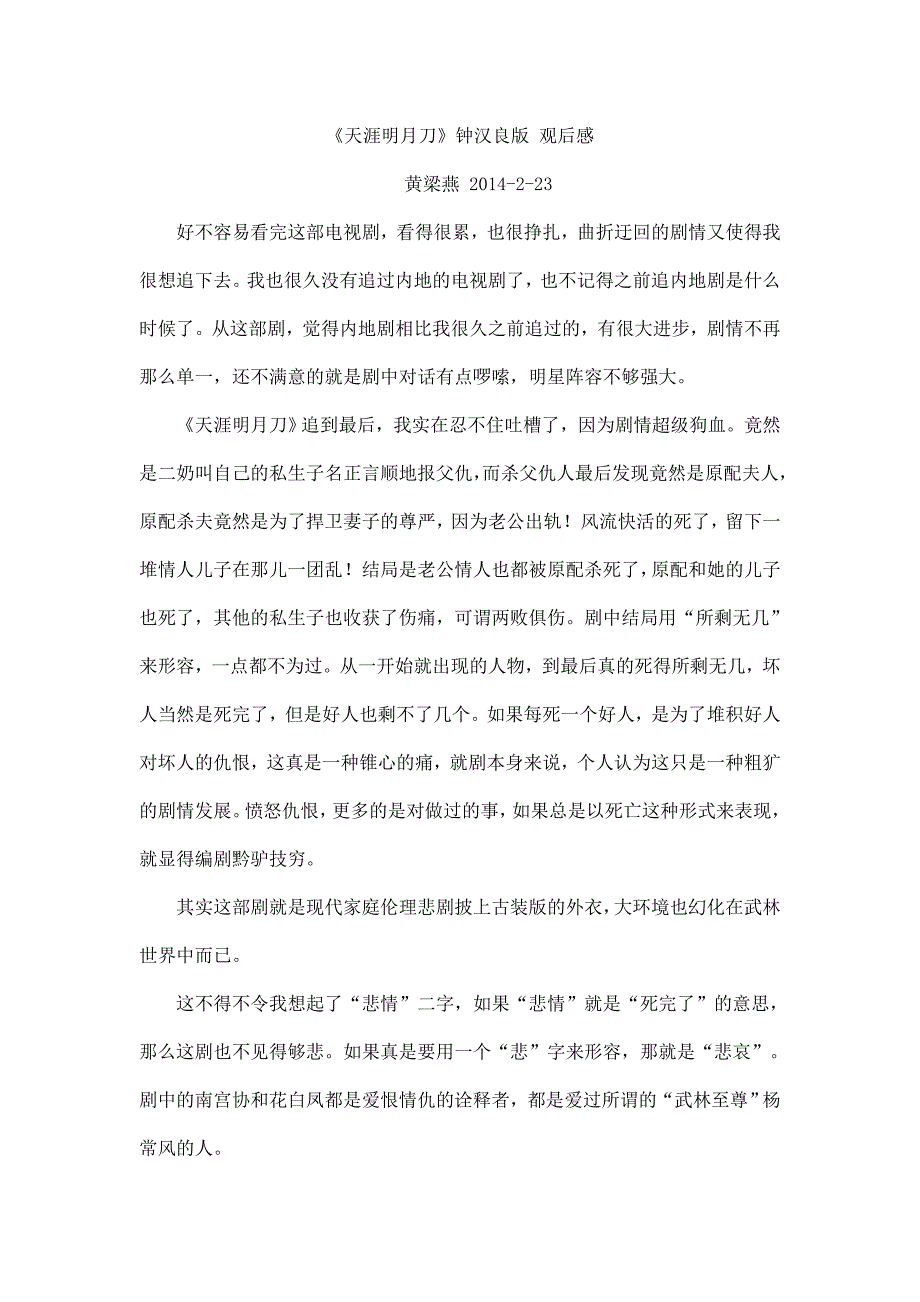 《天涯明月刀》钟汉良版 观后感

黄梁燕 2014-2-23

好不容易看完这部电视剧，看得很累，也很挣扎，曲折迂回的剧情又使得我很想追下去。我也很久没有追过内地的电视剧了，也不记得之前追内地剧是什么时候了。从这部剧，觉得内地剧相比我很久之前追过的，有很大进步，剧情不再那么单一，还不满意的就是剧中对话有点啰嗦，明星阵容不够强大。

《天涯明月刀》追到最后，我实在忍不住吐槽了，因为剧情超级狗血。竟然是二奶叫自己的私生子名正言顺地报父仇，而杀父仇人最后发现竟然是原配夫人，原配杀夫竟然是为了捍卫妻子的尊严，因为老公出轨！风流快活的死了，留下一堆情人儿子在那儿一团乱！结局是老公情人也都被原配杀死了，原配和她的儿子也死了，其他的私生子也收获了伤痛，可谓两败俱伤。剧中结局用“所剩无几”来形容，一点都不为过。从一开始就出现的人物，到最后真的死得所剩无几，坏人当然是死完了，但是好人也剩不了几个。如果每死一个好人，是为了堆积好人对坏人的仇恨，这真是一种锥心的痛，就剧本身来说，个人认为这只是一种粗犷的剧情发展。愤怒仇恨，更多的是对做过的事，如果总是以死亡这种形式来表现，就显得编剧黔驴技穷。

其实这部剧就是现代家庭伦理悲剧披上古装版的外衣，大环境也幻化在武林世界中而已。

这不得不令我想起了“悲情”二字，如果“悲情”就是“死完了”的意思，那么这剧也不见得够悲。如果真是要用一个“悲”字来形容，那就是“悲哀”。剧中的南宫协和花白凤都是爱恨情仇的诠释者，都是爱过所谓的“武林至尊”杨常风的人。